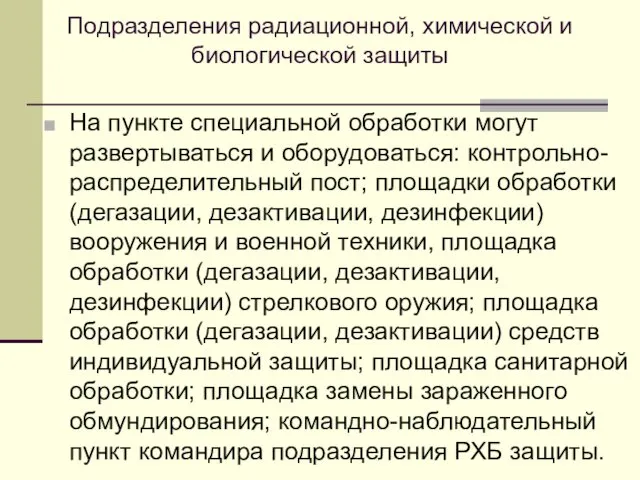 Подразделения радиационной, химической и биологической защиты

На пункте специальной обработки могут развертываться и оборудоваться: контрольно-распределительный пост; площадки обработки (дегазации, дезактивации, дезинфекции) вооружения и военной техники, площадка обработки (дегазации, дезактивации, дезинфекции) стрелкового оружия; площадка обработки (дегазации, дезактивации) средств индивидуальной защиты; площадка санитарной обработки; площадка замены зараженного обмундирования; командно-наблюдательный пункт командира подразделения РХБ защиты.